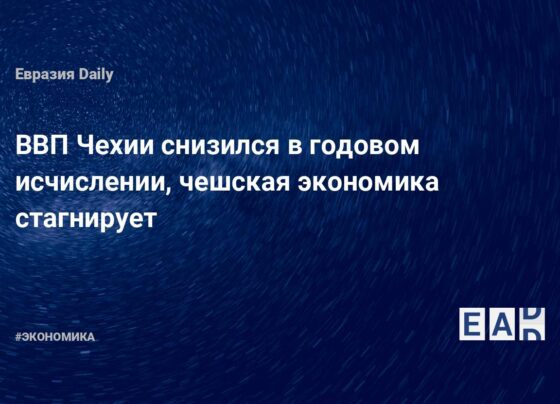 Евразия Daily

ВВП Чехии снизился в годовом исчислении, чешская экономика стагнирует

#ЭКОНОМИКА

EAD